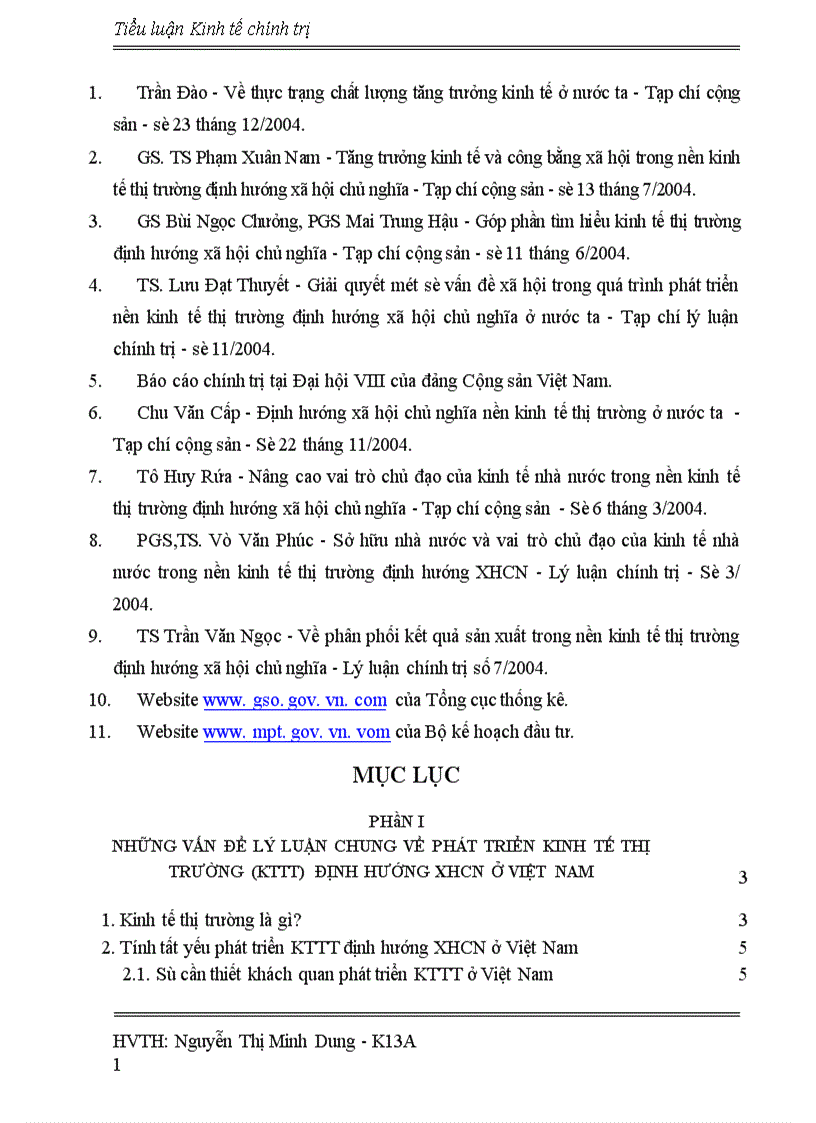 Tiểu luận Kinh tế chính trị

1. Trần Đào - Về thực trạng chất lượng tăng trưởng kinh tế ở nước ta - Tạp chí cộng sản - sè 23 tháng 12/2004.

2. GS. TS Phạm Xuân Nam - Tăng trưởng kinh tế và công bằng xã hội trong nền kinh tế thị trường định hướng xã hội chủ nghĩa - Tạp chí cộng sản - sè 13 tháng 7/2004.

3. GS Bùi Ngọc Chưởng, PGS Mai Trung Hậu - Góp phần tìm hiểu kinh tế thị trường định hướng xã hội chủ nghĩa - Tạp chí cộng sản - sè 11 tháng 6/2004.

4. TS. Lưu Đạt Thuyết - Giải quyết mét sè vấn đề xã hội trong quá trình phát triển nền kinh tế thị trường định hướng xã hội chủ nghĩa ở nước ta - Tạp chí lý luận chính trị - sè 11/2004.

5. Báo cáo chính trị tại Đại hội VIII của đảng Cộng sản Việt Nam.

6. Chu Văn Cấp - Định hướng xã hội chủ nghĩa nền kinh tế thị trường ở nước ta - Tạp chí cộng sản - Sè 22 tháng 11/2004.

7. Tô Huy Rứa - Nâng cao vai trò chủ đạo của kinh tế nhà nước trong nền kinh tế thị trường định hướng xã hội chủ nghĩa - Tạp chí cộng sản - Sè 6 tháng 3/2004.

8. PGS,TS. Vò Văn Phúc - Sở hữu nhà nước và vai trò chủ đạo của kinh tế nhà nước trong nền kinh tế thị trường định hướng XHCN - Lý luận chính trị - Sè 3/ 2004.

9. TS Trần Văn Ngọc - Về phân phối kết quả sản xuất trong nền kinh tế thị trường định hướng xã hội chủ nghĩa - Lý luận chính trị số 7/2004.

10. Website www. gso. gov. vn. com của Tổng cục thống kê.

11. Website www. mpt. gov. vn. vom của Bộ kế hoạch đầu tư.

MỤC LỤC

PHẦN I
NHỮNG VẤN ĐỀ LÝ LUẬN CHUNG VỀ PHÁT TRIỂN KINH TẾ THỊ TRƯỜNG (KTTT) ĐỊNH HƯỚNG XHCN Ở VIỆT NAM 3

1. Kinh tế thị trường là gì? 3
2. Tính tất yếu phát triển KTTT định hướng XHCN ở Việt Nam 5
2.1. Sù cần thiết khách quan phát triển KTTT ở Việt Nam 5

HVTH: Nguyễn Thị Minh Dung - K13A
1